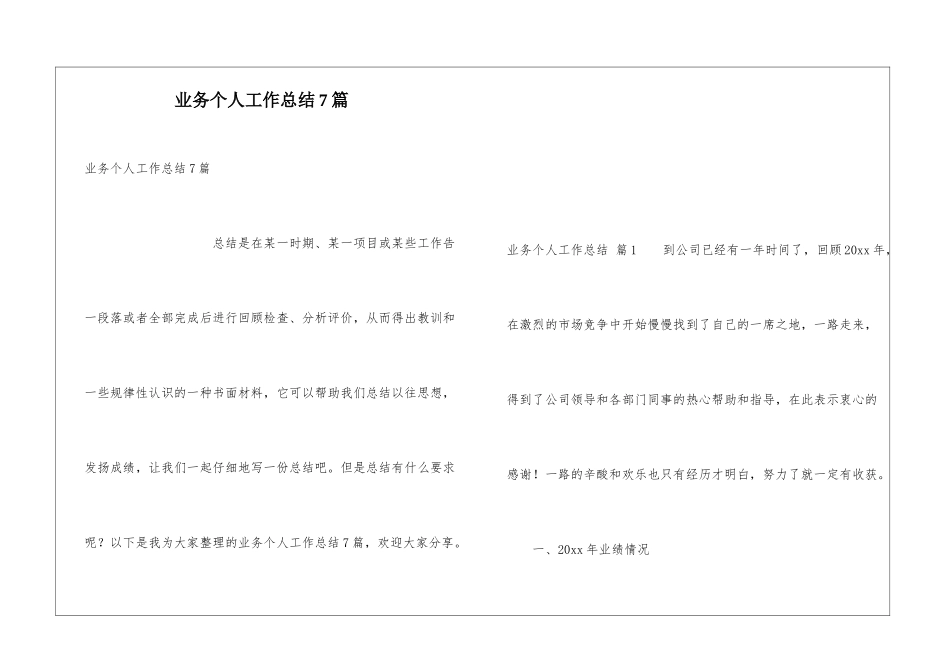 业务个人工作总结7篇

业务个人工作总结7篇

总结是在某一时期、某一项目或某些工作告一段落或者全部完成后进行回顾检查、分析评价，从而得出教训和一些规律性认识的一种书面材料，它可以帮助我们总结以往思想，发扬成绩，让我们一起仔细地写一份总结吧。但是总结有什么要求呢？以下是我为大家整理的业务个人工作总结7篇，欢迎大家分享。

业务个人工作总结 篇1　　到公司已经有一年时间了，回顾20xx年，在激烈的市场竞争中开始慢慢找到了自己的一席之地，一路走来，得到了公司领导和各部门同事的热心帮助和指导，在此表示衷心的感谢！一路的辛酸和欢乐也只有经历才明白，努力了就一定有收获。

一、20xx年业绩情况